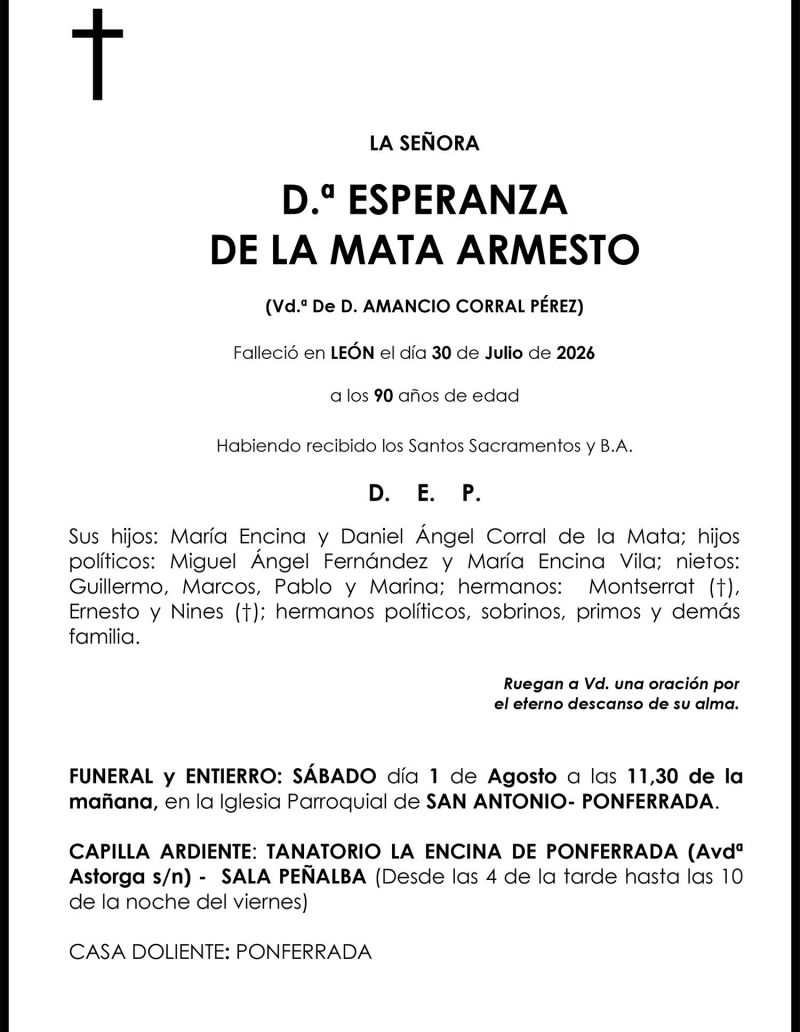 LA SEÑORA

D.ª ESPERANZA
DE LA MATA ARMESTO

(Vd.ª De D. AMANCIO CORRAL PÉREZ)

Falleció en LEÓN el día 30 de Julio de 2026

a los 90 años de edad

Habiendo recibido los Santos Sacramentos y B.A.

D. E. P.

Sus hijos: María Encina y Daniel Ángel Corral de la Mata; hijos políticos: Miguel Ángel Fernández y María Encina Vila; nietos: Guillermo, Marcos, Pablo y Marina; hermanos: Montserrat (†), Ernesto y Nines (†); hermanos políticos, sobrinos, primos y demás familia.

Ruegan a Vd. una oración por el eterno descanso de su alma.

FUNERAL y ENTIERRO: SÁBADO día 1 de Agosto a las 11,30 de la mañana, en la Iglesia Parroquial de SAN ANTONIO- PONFERRADA.

CAPILLA ARDIENTE: TANATORIO LA ENCINA DE PONFERRADA (Avdª Astorga s/n) - SALA PEÑALBA (Desde las 4 de la tarde hasta las 10 de la noche del viernes)

CASA DOLIENTE: PONFERRADA